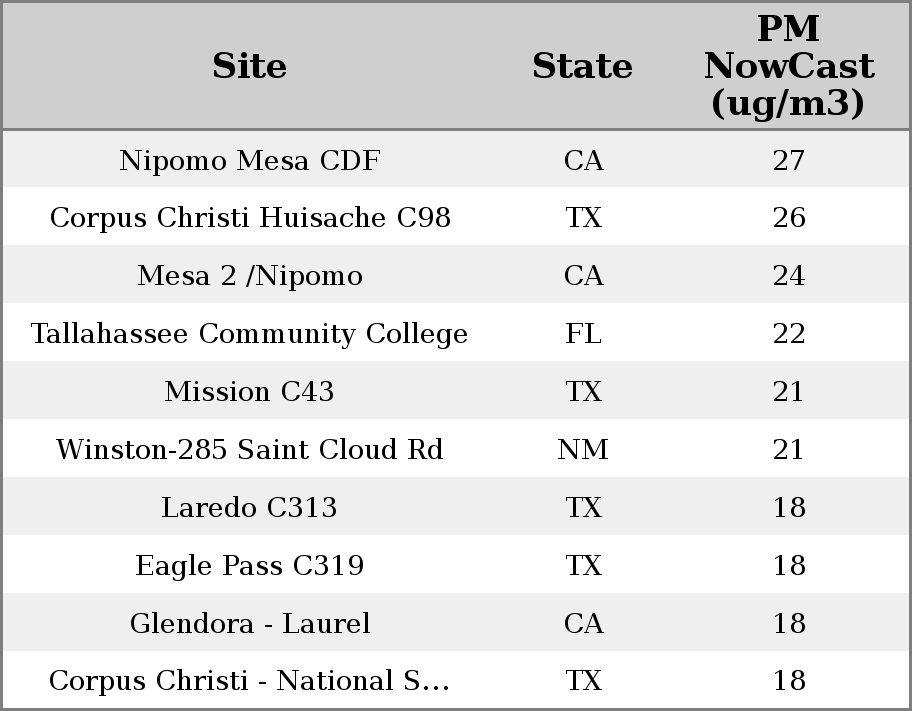 | Site | State | PM NowCast (ug/m3) |
|---|---|---|
| Nipomo Mesa CDF | CA | 27 |
| Corpus Christi Huisache C98 | TX | 26 |
| Mesa 2 /Nipomo | CA | 24 |
| Tallahassee Community College | FL | 22 |
| Mission C43 | TX | 21 |
| Winston-285 Saint Cloud Rd | NM | 21 |
| Laredo C313 | TX | 18 |
| Eagle Pass C319 | TX | 18 |
| Glendora - Laurel | CA | 18 |
| Corpus Christi - National S... | TX | 18 |